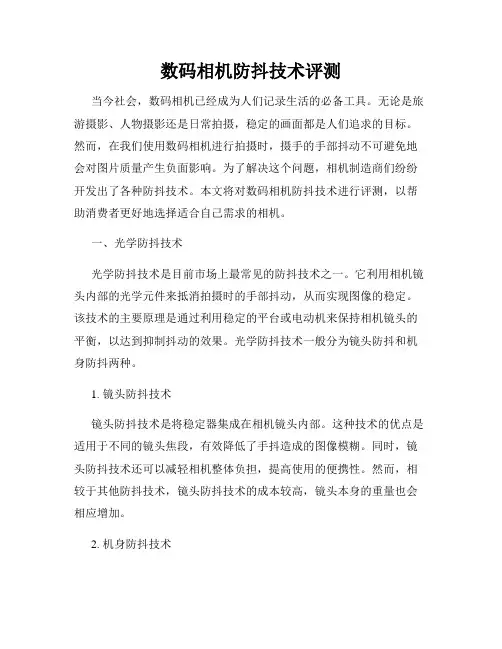 数码相机防抖技术评测

当今社会，数码相机已经成为人们记录生活的必备工具。无论是旅游摄影、人物摄影还是日常拍摄，稳定的画面都是人们追求的目标。然而，在我们使用数码相机进行拍摄时，摄手的手部抖动不可避免地会对图片质量产生负面影响。为了解决这个问题，相机制造商们纷纷开发出了各种防抖技术。本文将对数码相机防抖技术进行评测，以帮助消费者更好地选择适合自己需求的相机。

一、光学防抖技术

光学防抖技术是目前市场上最常见的防抖技术之一。它利用相机镜头内部的光学元件来抵消拍摄时的手部抖动，从而实现图像的稳定。该技术的主要原理是通过利用稳定的平台或电动机来保持相机镜头的平衡，以达到抑制抖动的效果。光学防抖技术一般分为镜头防抖和机身防抖两种。

1. 镜头防抖技术

镜头防抖技术是将稳定器集成在相机镜头内部。这种技术的优点是适用于不同的镜头焦段，有效降低了手抖造成的图像模糊。同时，镜头防抖技术还可以减轻相机整体负担，提高使用的便携性。然而，相较于其他防抖技术，镜头防抖技术的成本较高，镜头本身的重量也会相应增加。

2. 机身防抖技术